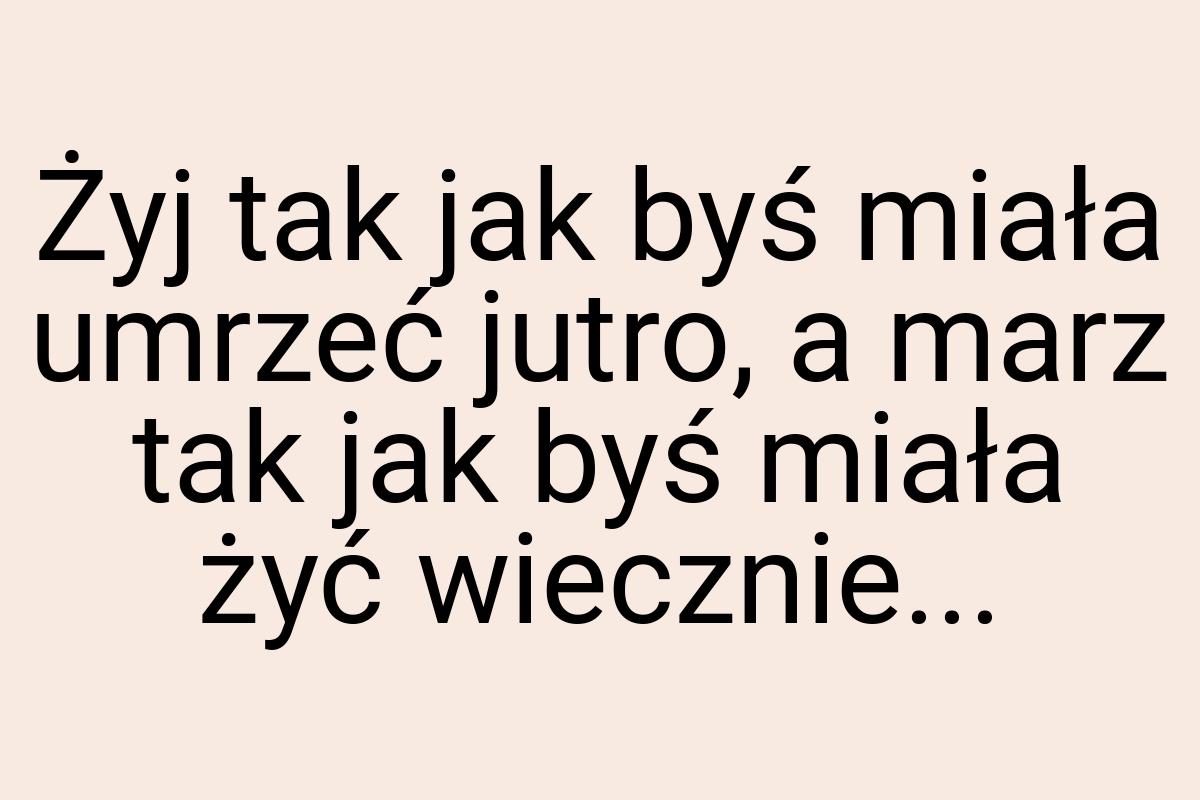 Żyj tak jak byś miała umrzeć jutro, a marz tak jak byś miała żyć wiecznie...